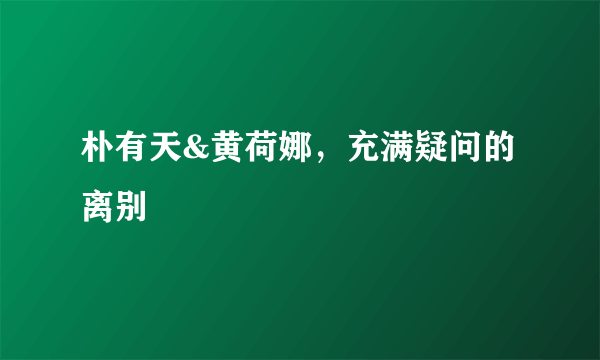 朴有天&黄荷娜，充满疑问的离别